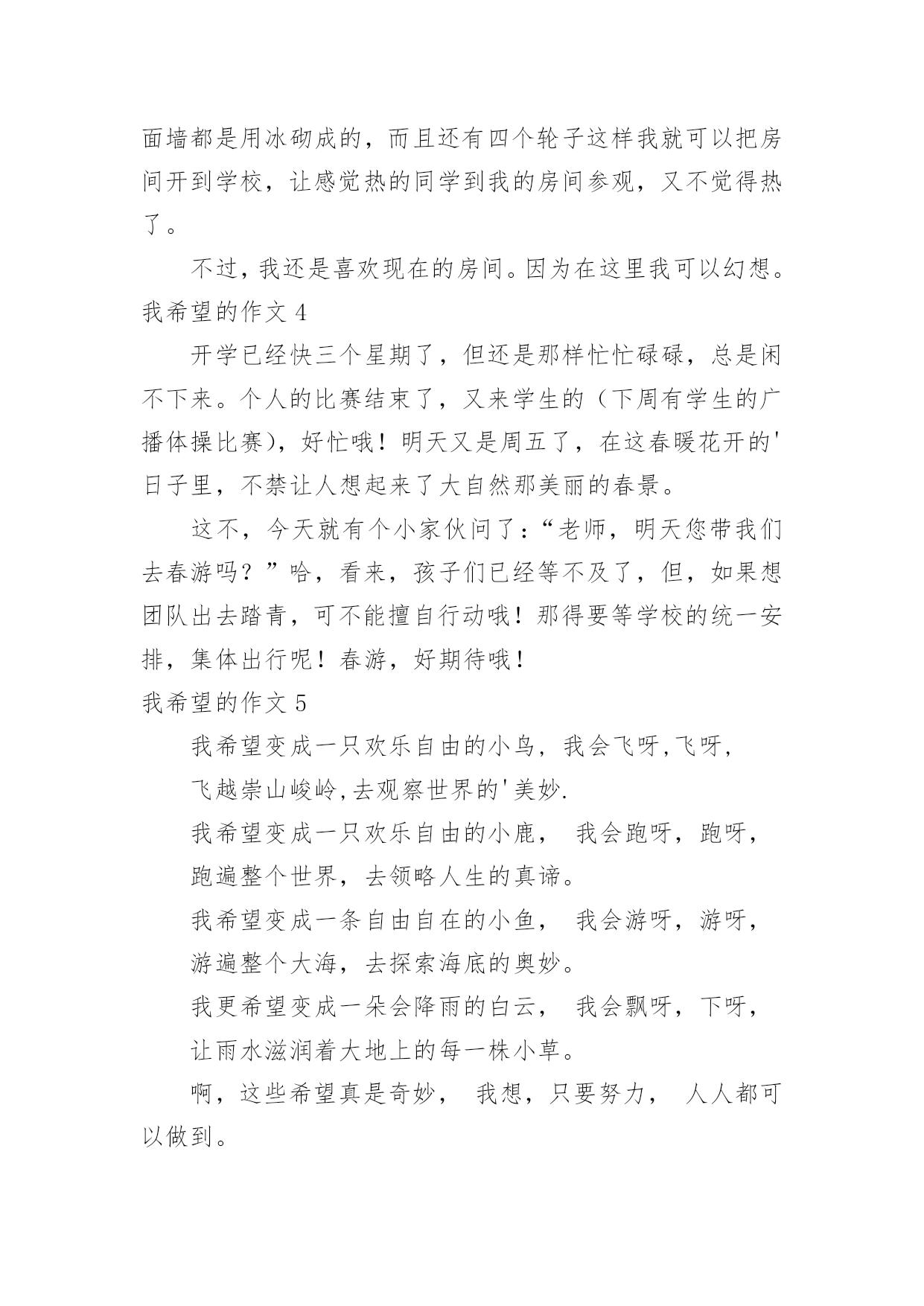 面墙都是用冰砌成的，而且还有四个轮子这样我就可以把房间开到学校，让感觉热的同学到我的房间参观，又不觉得热了。

不过，我还是喜欢现在的房间。因为在这里我可以幻想。

我希望的作文 4

开学已经快三个星期了，但还是那样忙忙碌碌，总是闲不下来。个人的比赛结束了，又来学生的（下周有学生的广播体操比赛)，好忙哦！明天又是周五了，在这春暖花开的'日子里，不禁让人想起来了大自然那美丽的春景。

这不，今天就有个小家伙问了：“老师，明天您带我们去春游吗？”哈，看来，孩子们已经等不及了，但，如果想团队出去踏青，可不能擅自行动哦！那得要等学校的统一安排，集体出行呢！春游，好期待哦！

我希望的作文 5

我希望变成一只欢乐自由的小鸟，我会飞呀,飞呀,

飞越崇山峻岭,去观察世界的'美妙.

我希望变成一只欢乐自由的小鹿， 我会跑呀，跑呀，

跑遍整个世界，去领略人生的真谛。

我希望变成一条自由自在的小鱼， 我会游呀，游呀，

游遍整个大海，去探索海底的奥妙。

我更希望变成一朵会降雨的白云， 我会飘呀，下呀，

让雨水滋润着大地上的每一株小草。

啊，这些希望真是奇妙， 我想，只要努力， 人人都可以做到。